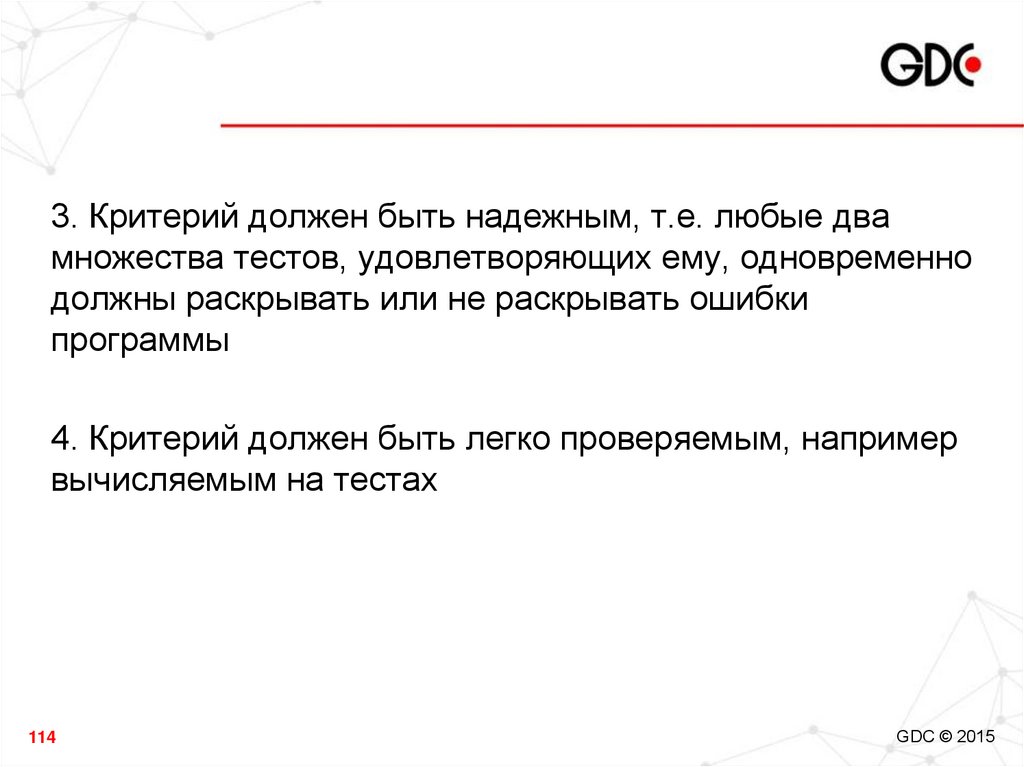 GDC

3. Критерий должен быть надежным, т.е. любые два множества тестов, удовлетворяющих ему, одновременно должны раскрывать или не раскрывать ошибки программы

4. Критерий должен быть легко проверяемым, например вычисляемым на тестах

114

GDC © 2015